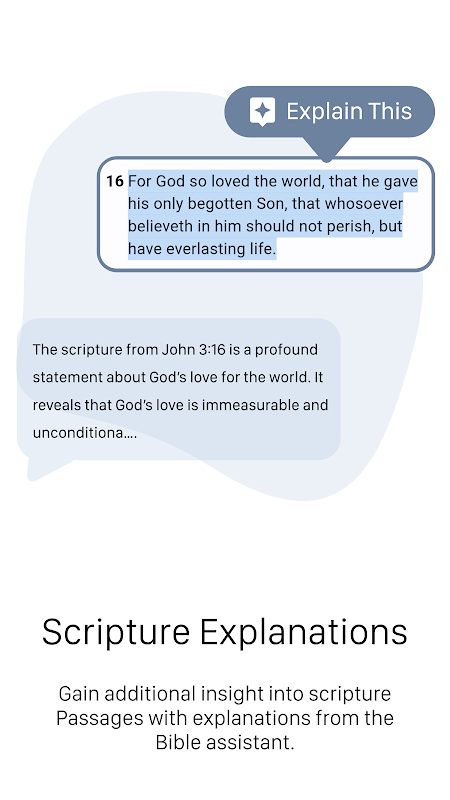 Explain This

16 For God so loved the world, that he gave his only begotten Son, that whosoever believeth in him should not perish, but have everlasting life.

The scripture from John 3:16 is a profound statement about God's love for the world. It reveals that God's love is immeasurable and unconditiona....

Scripture Explanations

Gain additional insight into scripture Passages with explanations from the Bible assistant.